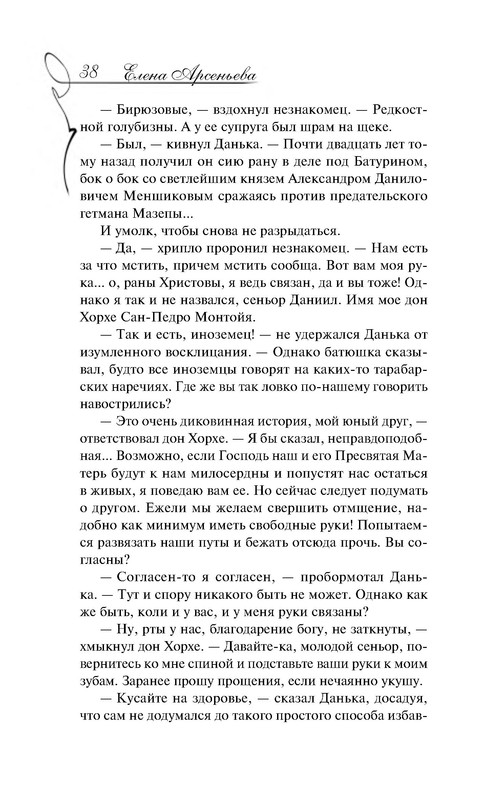 38 Елена Арсеньева

— Бирюзовые, — вздохнул незнакомец. — Редкостной голубизны. А у ее супруга был шрам на щеке.

— Был, — кивнул Данька. — Почти двадцать лет тому назад получил он сию рану в деле под Батурином, бок о бок со светлейшим князем Александром Даниловичем Меншиковым сражаясь против предательского гетмана Мазепы...

И умолк, чтобы снова не разрыдаться.

— Да, — хрипло проронил незнакомец. — Нам есть за что мстить, причем мстить сообща. Вот вам моя рука... о, раны Христовы, я ведь связан, да и вы тоже! Однако я так и не назвался, сеньор Даниил. Имя мое дон Хорхе Сан-Педро Монтойя.

— Так и есть, иноземец! — не удержался Данька от изумленного восклицания. — Однако батюшка сказывал, будто все иноземцы говорят на каких-то тарабарских наречиях. Где же вы так ловко по-нашему говорить навострились?

— Это очень диковинная история, мой юный друг, — ответствовал дон Хорхе. — Я бы сказал, неправдоподобная... Возможно, если Господь наш и его Пресвятая Матерь будут к нам милосердны и попустят нас остаться в живых, я поведаю вам ее. Но сейчас следует подумать о другом. Ежели мы желаем свершить отмщение, надобно как минимум иметь свободные руки! Попытаемся развязать наши путы и бежать отсюда прочь. Вы согласны?

— Согласен-то я согласен, — пробормотал Данька. — Тут и спору никакого быть не может. Однако как же быть, коли и у вас, и у меня руки связаны?

— Ну, рты у нас, благодарение богу, не заткнуты, — хмыкнул дон Хорхе. — Давайте-ка, молодой сеньор, повернитесь ко мне спиной и подставьте ваши руки к моим зубам. Заранее прошу прощения, если нечаянно укушу.

— Кусайте на здоровье, — сказал Данька, досадуя, что сам не додумался до такого простого способа избав-